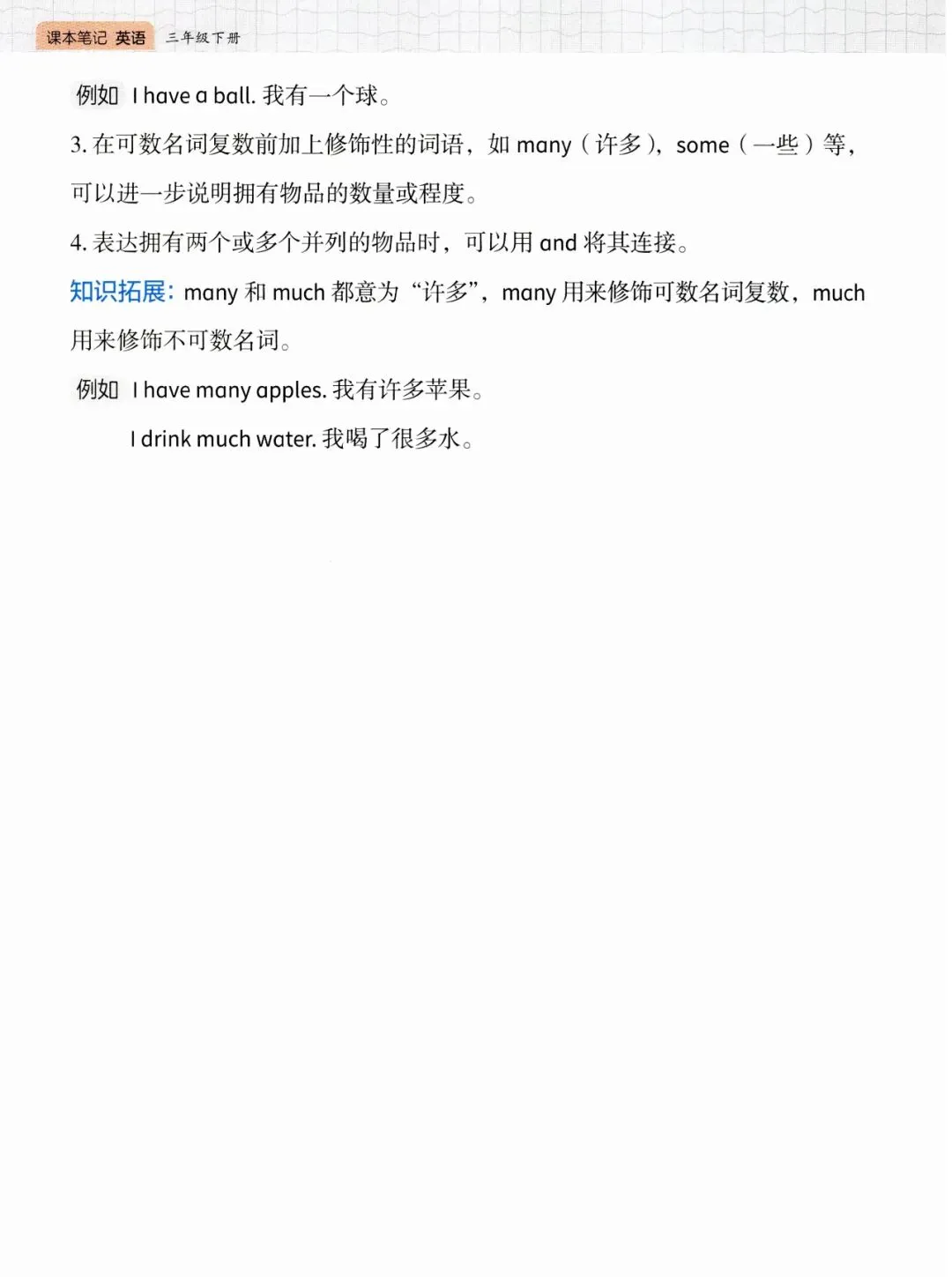 课本笔记 英语 三年级下册

例如 I have a ball. 我有一个球。

3.在可数名词复数前加上修饰性的词语，如many（许多），some（一些）等，可以进一步说明拥有物品的数量或程度。

4.表达拥有两个或多个并列的物品时，可以用and将其连接。

知识拓展：many和much都意为“许多”，many用来修饰可数名词复数，much用来修饰不可数名词。

例如 I have many apples. 我有许多苹果。

I drink much water. 我喝了很多水。